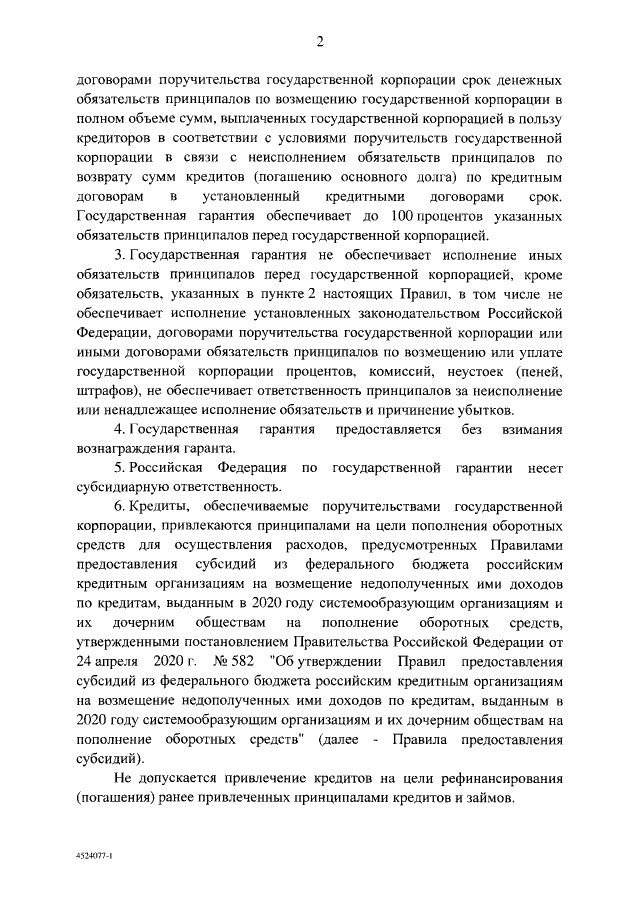 2

договорами поручительства государственной корпорации срок денежных обязательств принципалов по возмещению государственной корпорации в полном объеме сумм, выплаченных государственной корпорацией в пользу кредиторов в соответствии с условиями поручительств государственной корпорации в связи с неисполнением обязательств принципалов по возврату сумм кредитов (погашению основного долга) по кредитным договорам в установленный кредитными договорами срок. Государственная гарантия обеспечивает до 100 процентов указанных обязательств принципалов перед государственной корпорацией.

3. Государственная гарантия не обеспечивает исполнение иных обязательств принципалов перед государственной корпорацией, кроме обязательств, указанных в пункте 2 настоящих Правил, в том числе не обеспечивает исполнение установленных законодательством Российской Федерации, договорами поручительства государственной корпорации или иными договорами обязательств принципалов по возмещению или уплате государственной корпорации процентов, комиссий, неустоек (пеней, штрафов), не обеспечивает ответственность принципалов за неисполнение или ненадлежащее исполнение обязательств и причинение убытков.

4. Государственная гарантия предоставляется без взимания вознаграждения гаранта.

5. Российская Федерация по государственной гарантии несет субсидиарную ответственность.

6. Кредиты, обеспечиваемые поручительствами государственной корпорации, привлекаются принципалами на цели пополнения оборотных средств для осуществления расходов, предусмотренных Правилами предоставления субсидий из федерального бюджета российским кредитным организациям на возмещение недополученных ими доходов по кредитам, выданным в 2020 году системообразующим организациям и их дочерним обществам на пополнение оборотных средств, утвержденными постановлением Правительства Российской Федерации от 24 апреля 2020 г. № 582 "Об утверждении Правил предоставления субсидий из федерального бюджета российским кредитным организациям на возмещение недополученных ими доходов по кредитам, выданным в 2020 году системообразующим организациям и их дочерним обществам на пополнение оборотных средств" (далее - Правила предоставления субсидий).

Не допускается привлечение кредитов на цели рефинансирования (погашения) ранее привлеченных принципалами кредитов и займов.

4524077-1